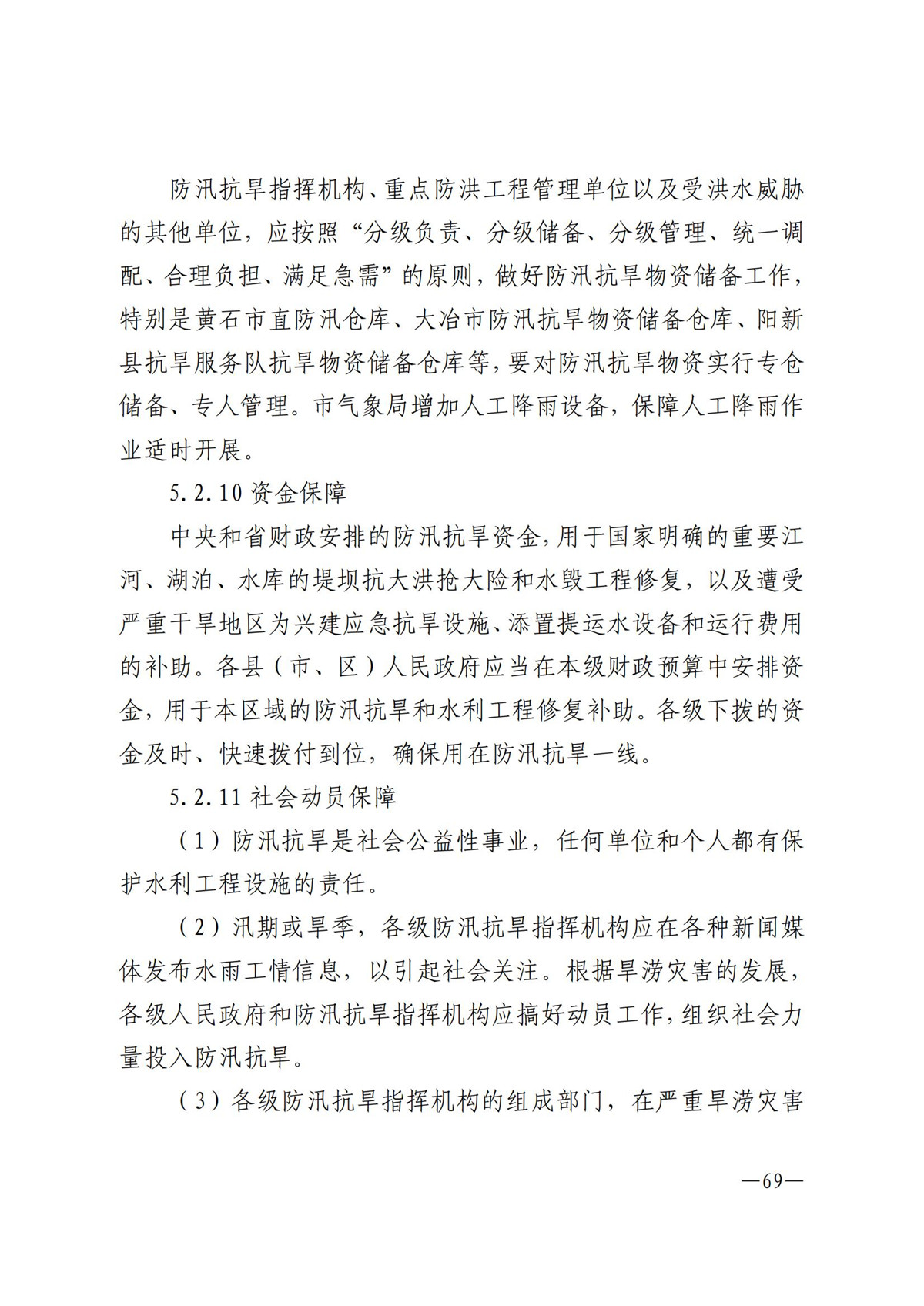 防汛抗旱指挥机构、重点防洪工程管理单位以及受洪水威胁的其他单位，应按照“分级负责、分级储备、分级管理、统一调配、合理负担、满足急需”的原则，做好防汛抗旱物资储备工作，特别是黄石市直防汛仓库、大冶市防汛抗旱物资储备仓库、阳新县抗旱服务队抗旱物资储备仓库等，要对防汛抗旱物资实行专仓储备、专人管理。市气象局增加人工降雨设备，保障人工降雨作业适时开展。

5.2.10 资金保障

中央和省财政安排的防汛抗旱资金，用于国家明确的重要江河、湖泊、水库的堤坝抗大洪抢大险和水毁工程修复，以及遭受严重干旱地区为兴建应急抗旱设施、添置提运水设备和运行费用的补助。各县（市、区）人民政府应当在本级财政预算中安排资金，用于本区域的防汛抗旱和水利工程修复补助。各级下拨的资金及时、快速拨付到位，确保用在防汛抗旱一线。

5.2.11 社会动员保障

（1）防汛抗旱是社会公益性事业，任何单位和个人都有保护水利工程设施的责任。

（2）汛期或旱季，各级防汛抗旱指挥机构应在各种新闻媒体发布水雨工情信息，以引起社会关注。根据旱涝灾害的发展，各级人民政府和防汛抗旱指挥机构应搞好动员工作，组织社会力量投入防汛抗旱。

（3）各级防汛抗旱指挥机构的组成部门，在严重旱涝灾害

—69—